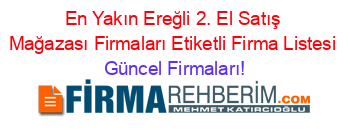 En Yakın Ereğli 2. El Satış Mağazası Firmaları Etiketli Firma Listesi Güncel Firmaları!

FİRMAREHBERİM.COM
MEHMET KATIRCIOĞLU